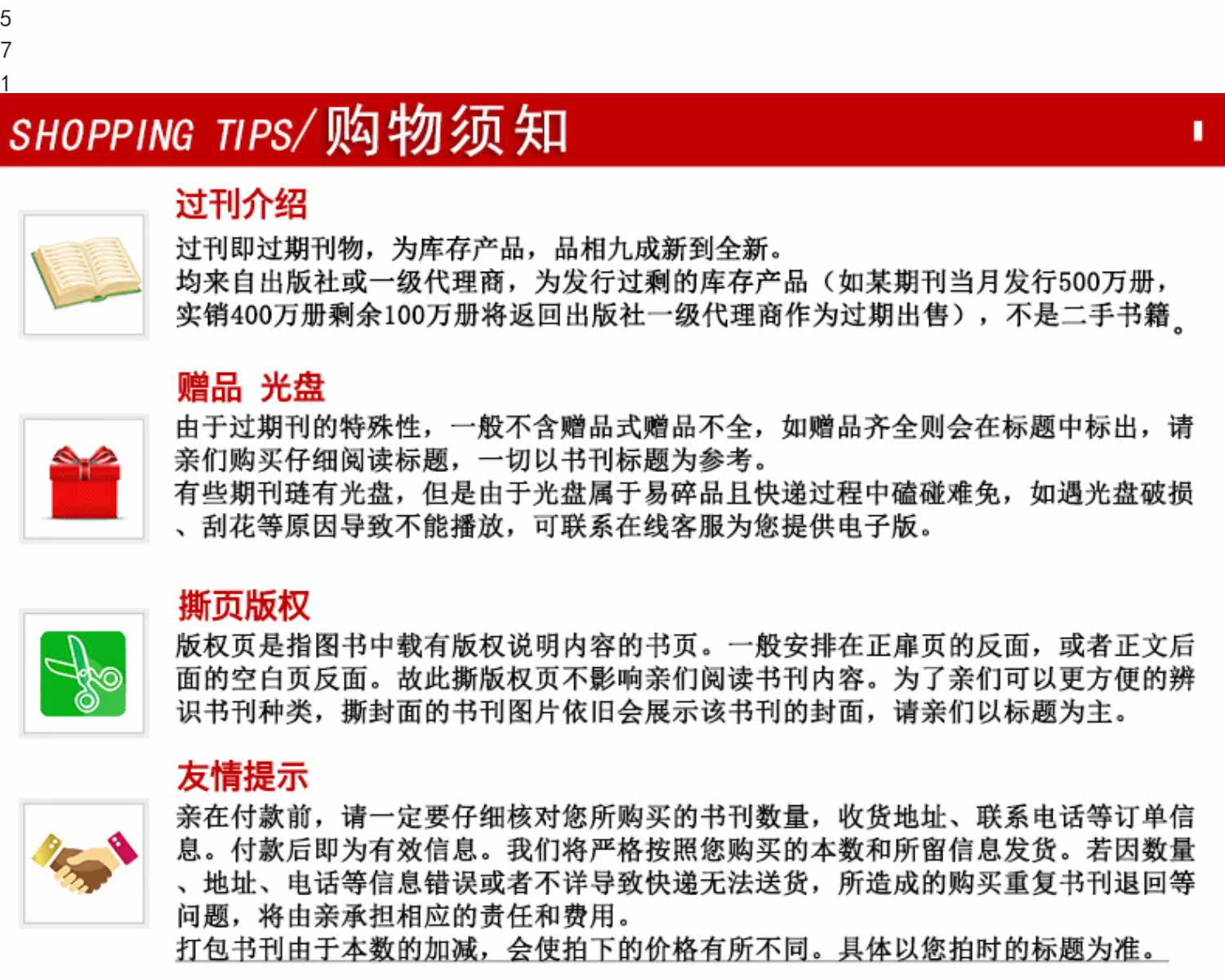 5
7
1

SHOPPING TIPS/购物须知

过刊介绍
过刊即过期刊物，为库存产品，品相九成新到全新。
均来自出版社或一级代理商，为发行过剩的库存产品（如某期刊当月发行500万册，实销400万册剩余100万册将返回出版社一级代理商作为过期出售），不是二手书籍。

赠品 光盘
由于过期刊的特殊性，一般不含赠品式赠品不全，如赠品齐全则会在标题中标出，请亲们购买仔细阅读标题，一切以书刊标题为参考。
有些期刊琏有光盘，但是由于光盘属于易碎品且快递过程中磕碰难免，如遇光盘破损、刮花等原因导致不能播放，可联系在线客服为您提供电子版。

撕页版权
版权页是指图书中载有版权说明内容的书页。一般安排在正扉页的反面，或者正文后面的空白页反面。故此撕版权页不影响亲们阅读书刊内容。为了亲们可以更方便的辨识书刊种类，撕封面的书刊图片依旧会展示该书刊的封面，请亲们以标题为主。

友情提示
亲在付款前，请一定要仔细核对您所购买的书刊数量，收货地址、联系电话等订单信息。付款后即为有效信息。我们将严格按照您购买的本数和所留信息发货。若因数量、地址、电话等信息错误或者不详导致快递无法送货，所造成的购买重复书刊退回等问题，将由亲承担相应的责任和费用。
打包书刊由于本数的加减，会使拍下的价格有所不同。具体以您拍时的标题为准。